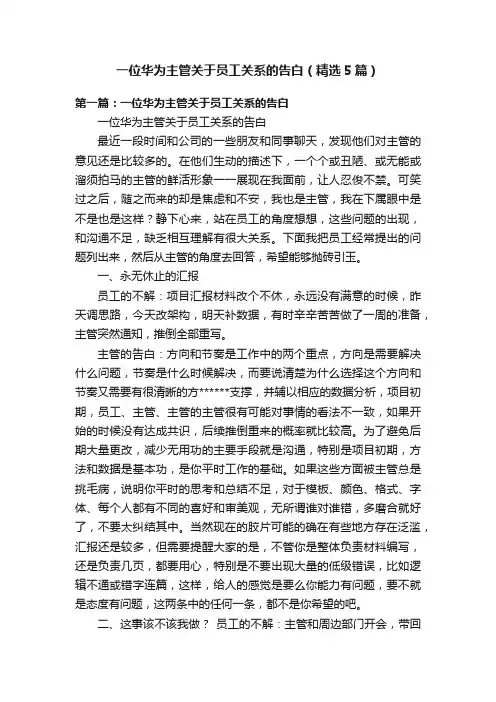 一位华为主管关于员工关系的告白（精选5篇）

第一篇：一位华为主管关于员工关系的告白

一位华为主管关于员工关系的告白

最近一段时间和公司的一些朋友和同事聊天，发现他们对主管的意见还是比较多的。在他们生动的描述下，一个个或丑陋、或无能或溜须拍马的主管的鲜活形象一一展现在我面前，让人忍俊不禁。可笑过之后，随之而来的却是焦虑和不安，我也是主管，我在下属眼中是不是也是这样？静下心来，站在员工的角度想想，这些问题的出现，和沟通不足，缺乏相互理解有很大关系。下面我把员工经常提出的问题列出来，然后从主管的角度去回答，希望能够抛砖引玉。

一、永无休止的汇报

员工的不解：项目汇报材料改个不休，永远没有满意的时候，昨天调思路，今天改架构，明天补数据，有时辛辛苦苦做了一周的准备，主管突然通知，推倒全部重写。

主管的告白：方向和节奏是工作中的两个重点，方向是需要解决什么问题，节奏是什么时候解决，而要说清楚为什么选择这个方向和节奏又需要有很清晰的方******支撑，并辅以相应的数据分析，项目初期，员工、主管、主管的主管很有可能对事情的看法不一致，如果开始的时候没有达成共识，后续推倒重来的概率就比较高。为了避免后期大量更改，减少无用功的主要手段就是沟通，特别是项目初期，方法和数据是基本功，是你平时工作的基础。如果这些方面被主管总是挑毛病，说明你平时的思考和总结不足，对于模板、颜色、格式、字体、每个人都有不同的喜好和审美观，无所谓谁对谁错，多磨合就好了，不要太纠结其中。当然现在的胶片可能的确在有些地方存在泛滥，汇报还是较多，但需要提醒大家的是，不管你是整体负责材料编写，还是负责几页，都要用心，特别是不要出现大量的低级错误，比如逻辑不通或错字连篇，这样，给人的感觉是要么你能力有问题，要不就是态度有问题，这两条中的任何一条，都不是你希望的吧。

二、这事该不该我做？ 员工的不解：主管和周边部门开会，带回